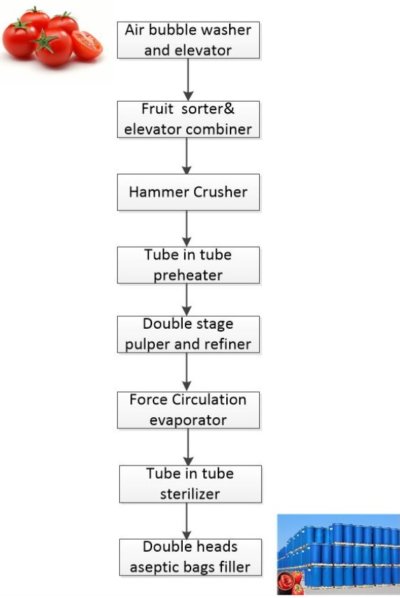 Air bubble washer and elevator

Fruit sorter& elevator combiner

Hammer Crusher

Tube in tube preheater

Double stage pulper and refiner

Force Circulation evaporator

Tube in tube sterilizer

Double heads aseptic bags filler